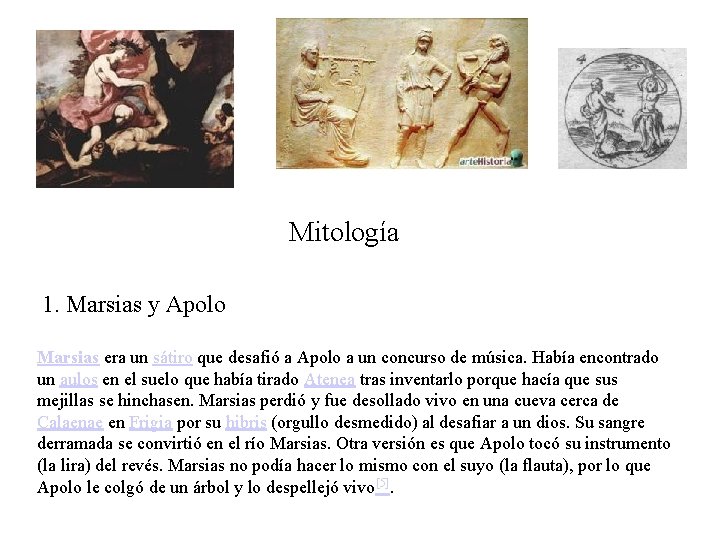 arteHistoria

Mitología

1. Marsias y Apolo

Marsias era un sátiro que desafió a Apolo a un concurso de música. Había encontrado un aulos en el suelo que había tirado Atenea tras inventarlo porque hacía que sus mejillas se hinchasen. Marsias perdió y fue desollado vivo en una cueva cerca de Calaenae en Frigia por su hibris (orgullo desmedido) al desafiar a un dios. Su sangre derramada se convirtió en el río Marsias. Otra versión es que Apolo tocó su instrumento (la lira) del revés. Marsias no podía hacer lo mismo con el suyo (la flauta), por lo que Apolo le colgó de un árbol y lo despellejó vivo[5].